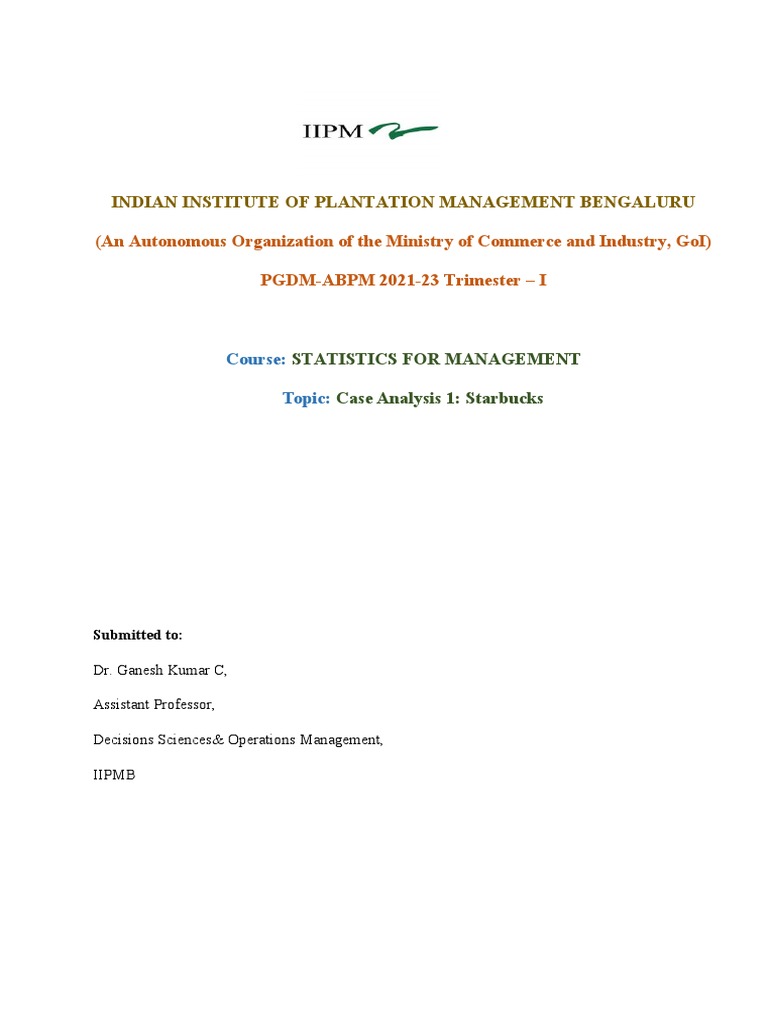 IIPM

INDIAN INSTITUTE OF PLANTATION MANAGEMENT BENGALURU

(An Autonomous Organization of the Ministry of Commerce and Industry, GoI)

PGDM-ABPM 2021-23 Trimester – I

Course: STATISTICS FOR MANAGEMENT

Topic: Case Analysis 1: Starbucks

Submitted to:

Dr. Ganesh Kumar C,

Assistant Professor,

Decisions Sciences& Operations Management,

IIPMB